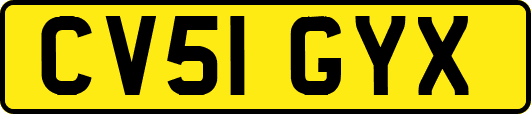 CV51 GYX